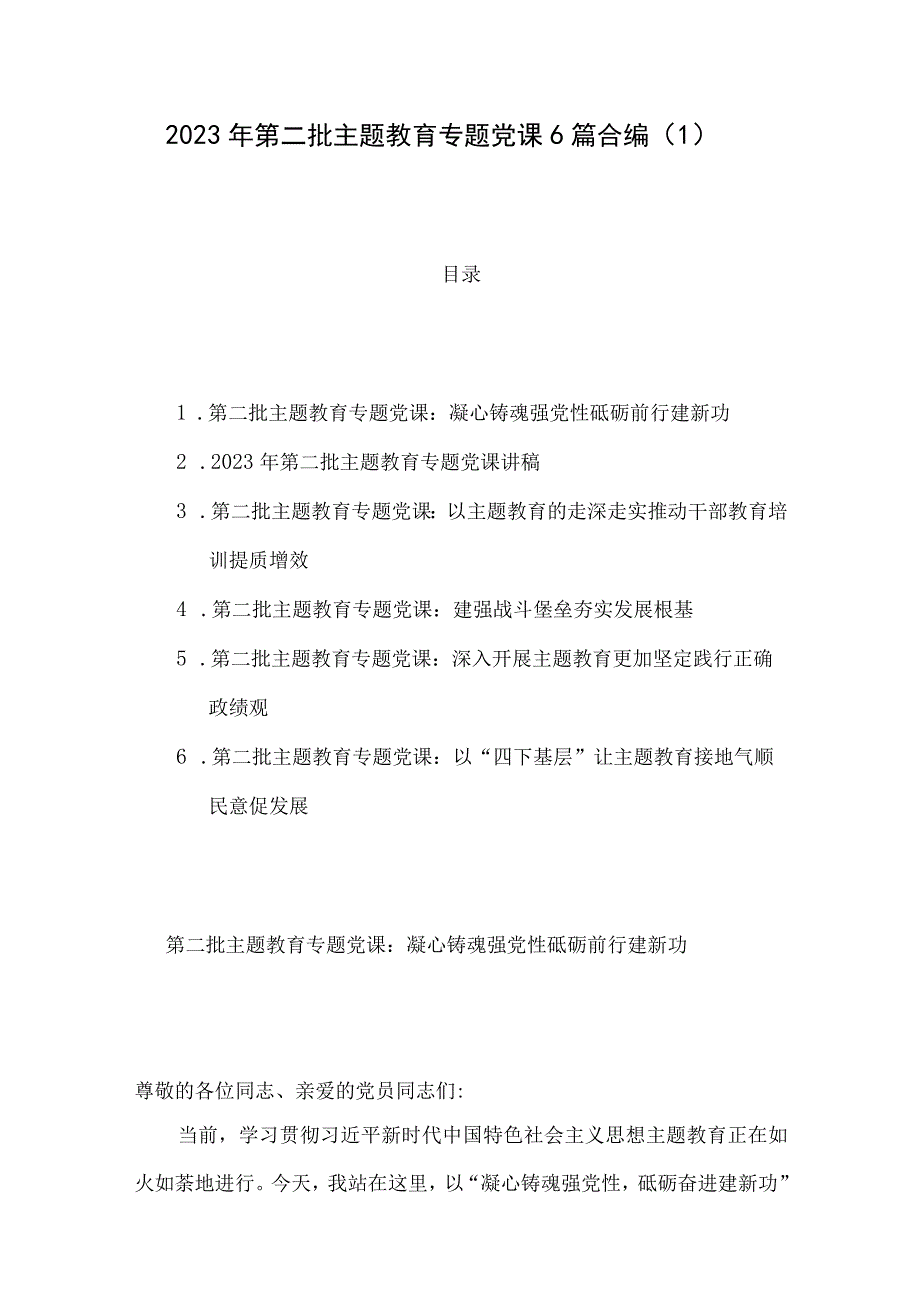 2023年第二批主题教育专题党课6篇合编（1）

目录

1．第二批主题教育专题党课：凝心铸魂强党性砥砺前行建新功

2．2023年第二批主题教育专题党课讲稿

3．第二批主题教育专题党课：以主题教育的走深走实推动干部教育培训提质增效

4．第二批主题教育专题党课：建强战斗堡垒夯实发展根基

5．第二批主题教育专题党课：深入开展主题教育更加坚定践行正确政绩观

6．第二批主题教育专题党课：以“四下基层”让主题教育接地气顺民意促发展

第二批主题教育专题党课：凝心铸魂强党性砥砺前行建新功

尊敬的各位同志、亲爱的党员同志们：

当前，学习贯彻习近平新时代中国特色社会主义思想主题教育正在如火如荼地进行。今天，我站在这里，以“凝心铸魂强党性，砥砺奋进建新功”